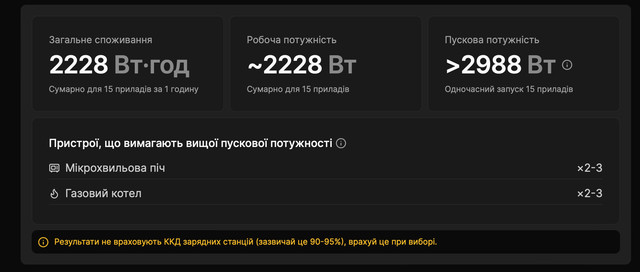 Загальне споживання
2228 Вт·год
Сумарно для 15 приладів за 1 годину

Робоча потужність
~2228 Вт
Сумарно для 15 приладів

Пускова потужність
>2988 Вт
Одночасний запуск 15 приладів

Пристрої, що вимагають вищої пускової потужності

Мікрохвильова піч ×2-3

Газовий котел ×2-3

Результати не враховують ККД зарядних станцій (зазвичай це 90-95%), врахуй це при виборі.